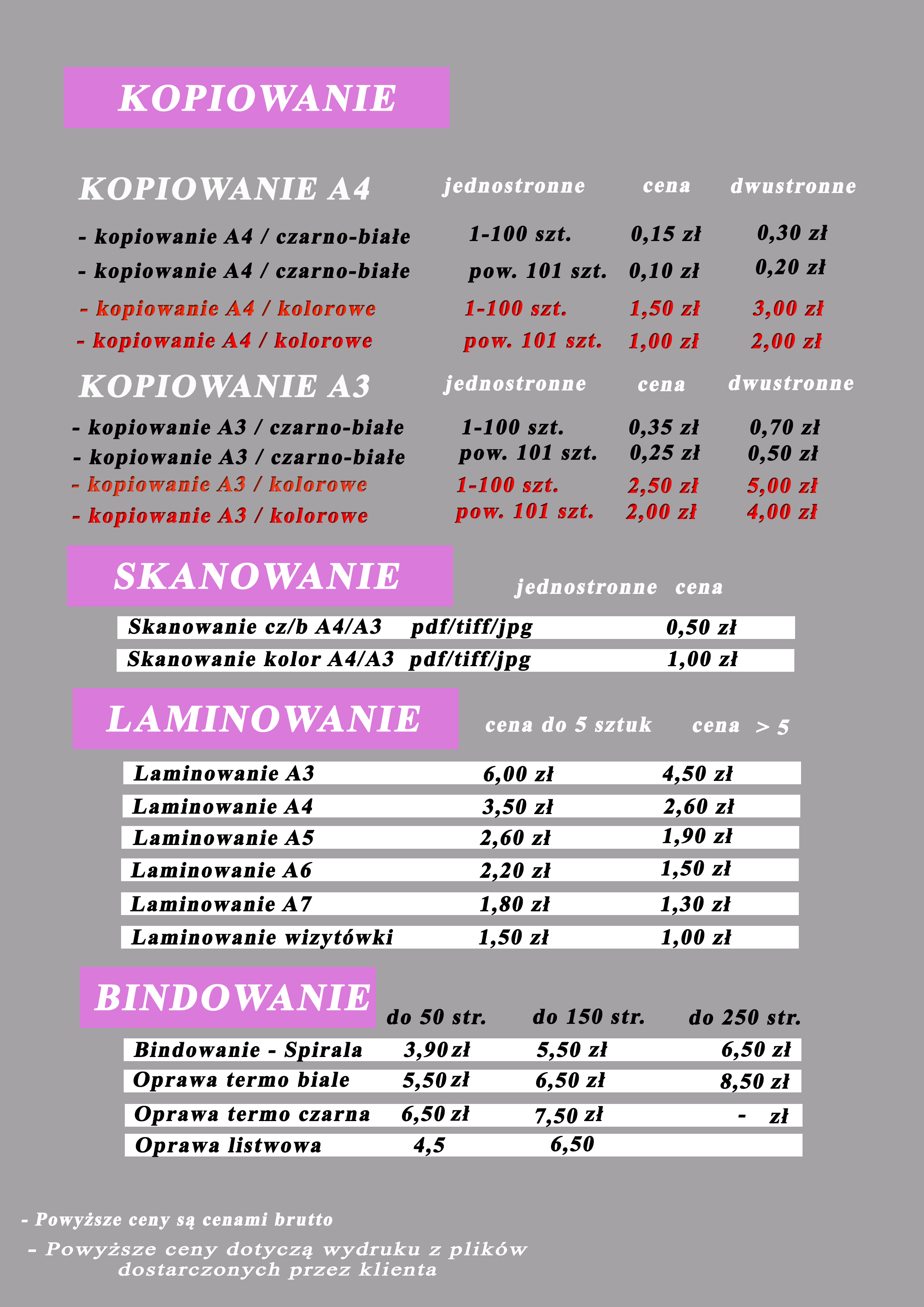 KOPIOWANIE

| KOPIOWANIE A4 | jednostronne | cena | dwustronne |
|---|---|---|---|
| - kopiowanie A4 / czarno-białe | 1-100 szt. | 0,15 zł | 0,30 zł |
| - kopiowanie A4 / czarno-białe | pow. 101 szt. | 0,10 zł | 0,20 zł |
| - kopiowanie A4 / kolorowe | 1-100 szt. | 1,50 zł | 3,00 zł |
| - kopiowanie A4 / kolorowe | pow. 101 szt. | 1,00 zł | 2,00 zł |

| KOPIOWANIE A3 | jednostronne | cena | dwustronne |
|---|---|---|---|
| - kopiowanie A3 / czarno-białe | 1-100 szt. | 0,35 zł | 0,70 zł |
| - kopiowanie A3 / czarno-białe | pow. 101 szt. | 0,25 zł | 0,50 zł |
| - kopiowanie A3 / kolorowe | 1-100 szt. | 2,50 zł | 5,00 zł |
| - kopiowanie A3 / kolorowe | pow. 101 szt. | 2,00 zł | 4,00 zł |

SKANOWANIE

| | jednostronne | cena |
|---|---|---|
| Skanowanie cz/b A4/A3 | pdf/tiff/jpg | 0,50 zł |
| Skanowanie kolor A4/A3 | pdf/tiff/jpg | 1,00 zł |

LAMINOWANIE

| | cena do 5 sztuk | cena > 5 |
|---|---|---|
| Laminowanie A3 | 6,00 zł | 4,50 zł |
| Laminowanie A4 | 3,50 zł | 2,60 zł |
| Laminowanie A5 | 2,60 zł | 1,90 zł |
| Laminowanie A6 | 2,20 zł | 1,50 zł |
| Laminowanie A7 | 1,80 zł | 1,30 zł |
| Laminowanie wizytówki | 1,50 zł | 1,00 zł |

BINDOWANIE

| | do 50 str. | do 150 str. | do 250 str. |
|---|---|---|---|
| Bindowanie - Spirala | 3,90 zł | 5,50 zł | 6,50 zł |
| Oprawa termo biale | 5,50 zł | 6,50 zł | 8,50 zł |
| Oprawa termo czarna | 6,50 zł | 7,50 zł | - zł |
| Oprawa listwowa | 4,5 | 6,50 | |

- Powyższe ceny są cenami brutto

- Powyższe ceny dotyczą wydruku z plików dostarczonych przez klienta